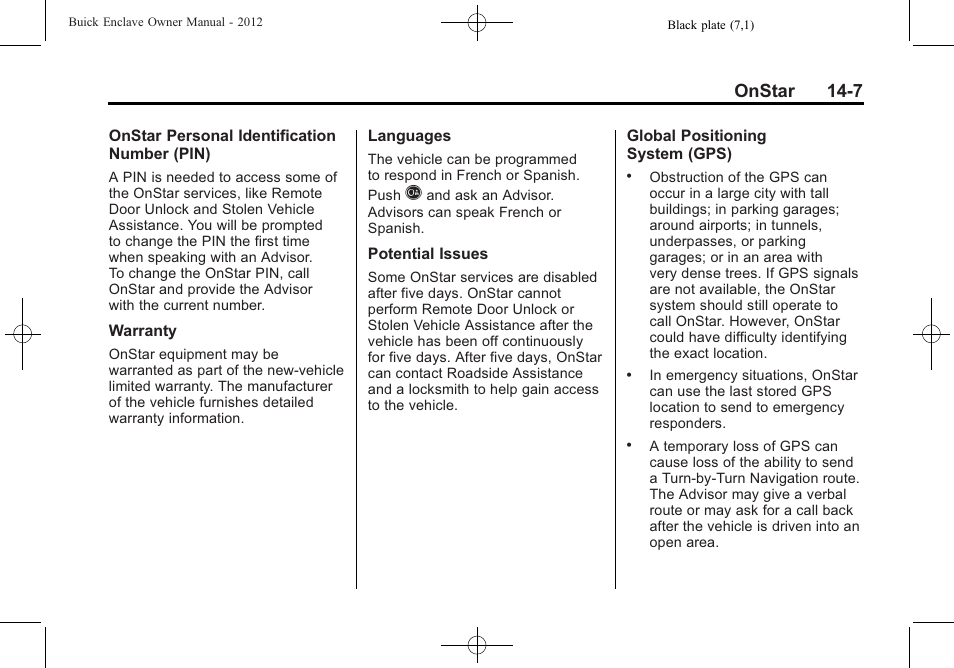 Buick Enclave Owner Manual - 2012

Black plate (7,1)

OnStar 14-7

OnStar Personal Identification Number (PIN)

A PIN is needed to access some of the OnStar services, like Remote Door Unlock and Stolen Vehicle Assistance. You will be prompted to change the PIN the first time when speaking with an Advisor. To change the OnStar PIN, call OnStar and provide the Advisor with the current number.

Warranty

OnStar equipment may be warranted as part of the new-vehicle limited warranty. The manufacturer of the vehicle furnishes detailed warranty information.

Languages

The vehicle can be programmed to respond in French or Spanish.

Push and ask an Advisor. Advisors can speak French or Spanish.

Potential Issues

Some OnStar services are disabled after five days. OnStar cannot perform Remote Door Unlock or Stolen Vehicle Assistance after the vehicle has been off continuously for five days. After five days, OnStar can contact Roadside Assistance and a locksmith to help gain access to the vehicle.

Global Positioning System (GPS)

• Obstruction of the GPS can occur in a large city with tall buildings; in parking garages; around airports; in tunnels, underpasses, or parking garages; or in an area with very dense trees. If GPS signals are not available, the OnStar system should still operate to call OnStar. However, OnStar could have difficulty identifying the exact location.

• In emergency situations, OnStar can use the last stored GPS location to send to emergency responders.

• A temporary loss of GPS can cause loss of the ability to send a Turn-by-Turn Navigation route. The Advisor may give a verbal route or may ask for a call back after the vehicle is driven into an open area.